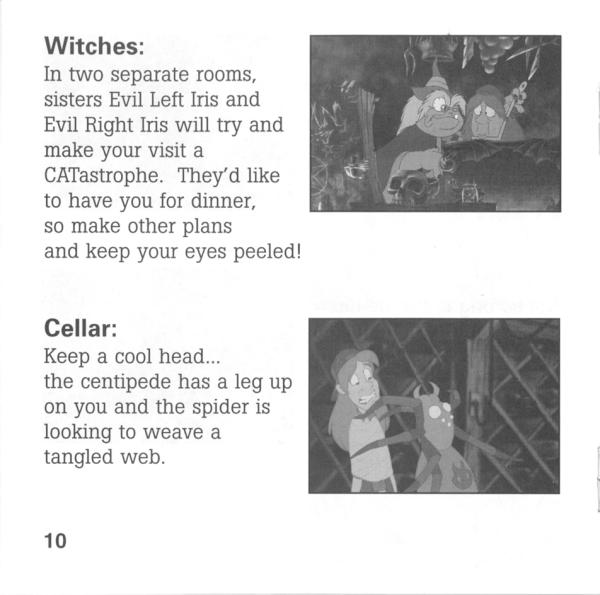 Witches:

In two separate rooms, sisters Evil Left Iris and Evil Right Iris will try and make your visit a CATastrophe. They'd like to have you for dinner, so make other plans and keep your eyes peeled!

Cellar:

Keep a cool head... the centipede has a leg up on you and the spider is looking to weave a tangled web.

10